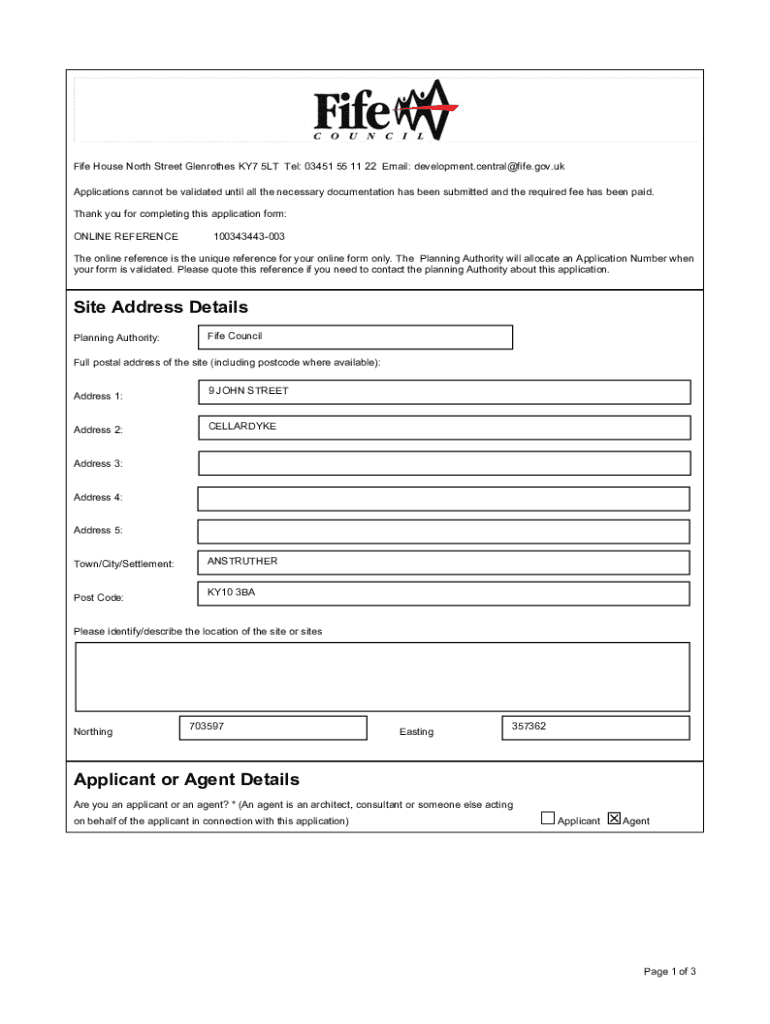 Fife COUNCIL

Fife House North Street Glenrothes KY7 5LT Tel: 03451 55 11 22 Email: development.central@fife.gov.uk

Applications cannot be validated until all the necessary documentation has been submitted and the required fee has been paid.

Thank you for completing this application form:

ONLINE REFERENCE 100343443-003

The online reference is the unique reference for your online form only. The Planning Authority will allocate an Application Number when your form is validated. Please quote this reference if you need to contact the planning Authority about this application.

Site Address Details

Planning Authority: Fife Council

Full postal address of the site (including postcode where available):

Address 1: 9 JOHN STREET

Address 2: CELLARDYKE

Address 3:

Address 4:

Address 5:

Town/City/Settlement: ANSTRUTHER

Post Code: KY10 3BA

Please identify/describe the location of the site or sites

Northing 703597 Easting 357362

Applicant or Agent Details

Are you an applicant or an agent? * (An agent is an architect, consultant or someone else acting on behalf of the applicant in connection with this application) ☐ Applicant ☒ Agent

Page 1 of 3